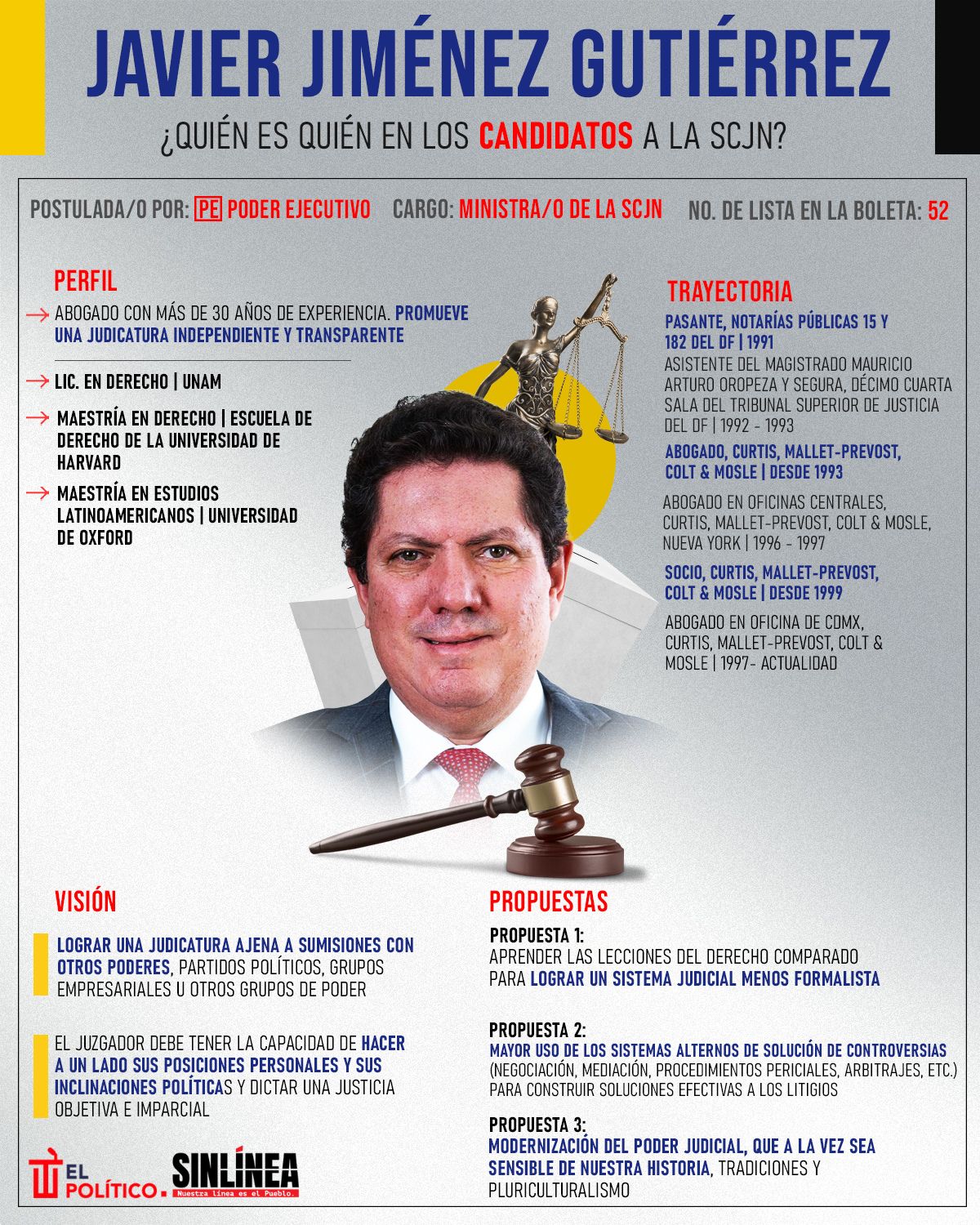 JAVIER JIMÉNEZ GUTIÉRREZ

¿QUIÉN ES QUIÉN EN LOS CANDIDATOS A LA SCJN?

POSTULADA/O POR: PE PODER EJECUTIVO CARGO: MINISTRA/O DE LA SCJN NO. DE LISTA EN LA BOLETA: 52

PERFIL

ABOGADO CON MÁS DE 30 AÑOS DE EXPERIENCIA. PROMUEVE UNA JUDICATURA INDEPENDIENTE Y TRANSPARENTE

LIC. EN DERECHO | UNAM

MAESTRÍA EN DERECHO | ESCUELA DE DERECHO DE LA UNIVERSIDAD DE HARVARD

MAESTRÍA EN ESTUDIOS LATINOAMERICANOS | UNIVERSIDAD DE OXFORD

TRAYECTORIA

PASANTE, NOTARÍAS PÚBLICAS 15 Y 182 DEL DF | 1991

ASISTENTE DEL MAGISTRADO MAURICIO ARTURO OROPEZA Y SEGURA, DÉCIMO CUARTA SALA DEL TRIBUNAL SUPERIOR DE JUSTICIA DEL DF | 1992 - 1993

ABOGADO, CURTIS, MALLET-PREVOST, COLT & MOSLE | DESDE 1993

ABOGADO EN OFICINAS CENTRALES, CURTIS, MALLET-PREVOST, COLT & MOSLE, NUEVA YORK | 1996 - 1997

SOCIO, CURTIS, MALLET-PREVOST, COLT & MOSLE | DESDE 1999

ABOGADO EN OFICINA DE CDMX, CURTIS, MALLET-PREVOST, COLT & MOSLE | 1997- ACTUALIDAD

VISIÓN

LOGRAR UNA JUDICATURA AJENA A SUMISIONES CON OTROS PODERES, PARTIDOS POLÍTICOS, GRUPOS EMPRESARIALES U OTROS GRUPOS DE PODER

EL JUZGADOR DEBE TENER LA CAPACIDAD DE HACER A UN LADO SUS POSICIONES PERSONALES Y SUS INCLINACIONES POLÍTICAS Y DICTAR UNA JUSTICIA OBJETIVA E IMPARCIAL

PROPUESTAS

PROPUESTA 1:
APRENDER LAS LECCIONES DEL DERECHO COMPARADO PARA LOGRAR UN SISTEMA JUDICIAL MENOS FORMALISTA

PROPUESTA 2:
MAYOR USO DE LOS SISTEMAS ALTERNOS DE SOLUCIÓN DE CONTROVERSIAS (NEGOCIACIÓN, MEDIACIÓN, PROCEDIMIENTOS PERICIALES, ARBITRAJES, ETC.) PARA CONSTRUIR SOLUCIONES EFECTIVAS A LOS LITIGIOS

PROPUESTA 3:
MODERNIZACIÓN DEL PODER JUDICIAL, QUE A LA VEZ SEA SENSIBLE DE NUESTRA HISTORIA, TRADICIONES Y PLURICULTURALISMO

EL POLÍTICO. SINLÍNEA Nuestra línea es el Pueblo.